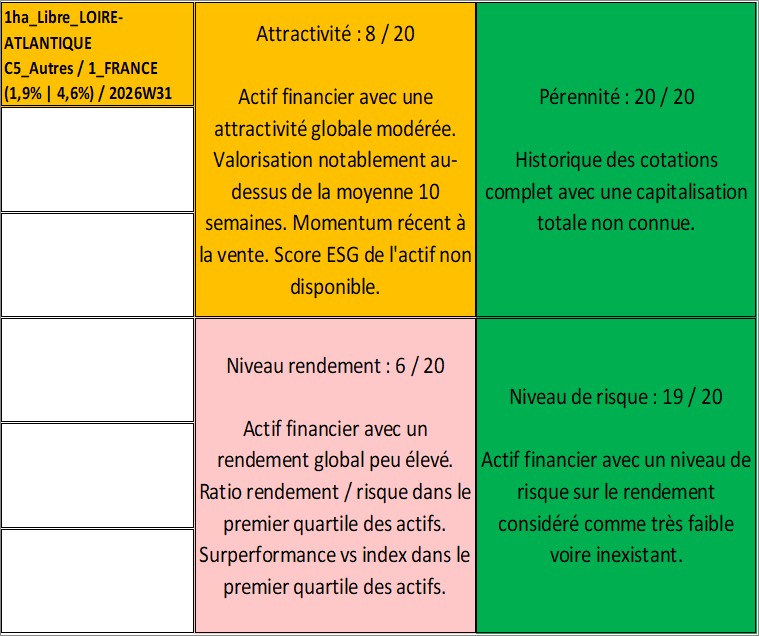 1ha_Libre_LOIRE-ATLANTIQUE C5_Autres / 1_FRANCE (1,9% | 4,6%) / 2026W31

Attractivité : 8 / 20

Actif financier avec une attractivité globale modérée. Valorisation notablement au-dessus de la moyenne 10 semaines. Momentum récent à la vente. Score ESG de l'actif non disponible.

Pérennité : 20 / 20

Historique des cotations complet avec une capitalisation totale non connue.

Niveau rendement : 6 / 20

Actif financier avec un rendement global peu élevé. Ratio rendement / risque dans le premier quartile des actifs. Surperformance vs index dans le premier quartile des actifs.

Niveau de risque : 19 / 20

Actif financier avec un niveau de risque sur le rendement considéré comme très faible voire inexistant.